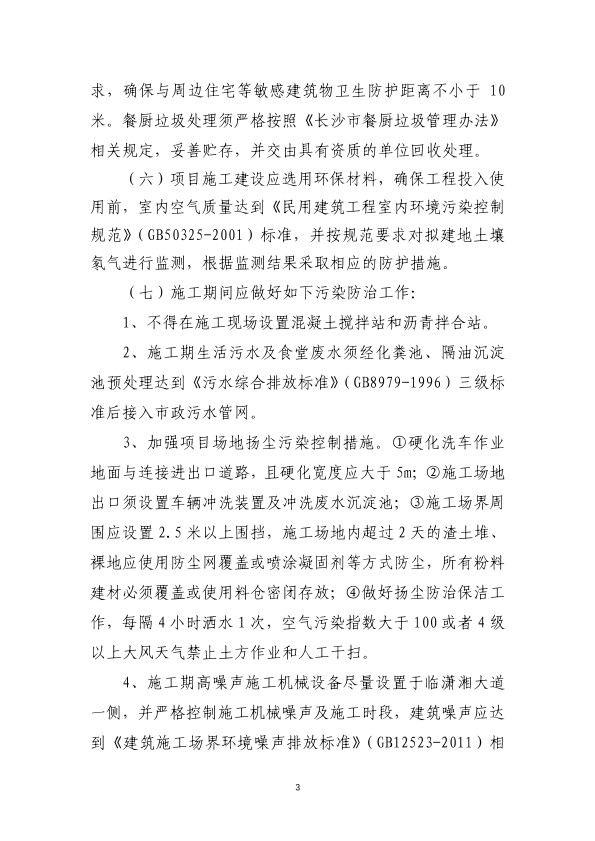 求，确保与周边住宅等敏感建筑物卫生防护距离不小于 10 米。餐厨垃圾处理须严格按照《长沙市餐厨垃圾管理办法》相关规定，妥善贮存，并交由具有资质的单位回收处理。

（六）项目施工建设应选用环保材料，确保工程投入使用前，室内空气质量达到《民用建筑工程室内环境污染控制规范》（GB50325-2001）标准，并按规范要求对拟建地土壤氡气进行监测，根据监测结果采取相应的防护措施。

（七）施工期间应做好如下污染防治工作：

1、不得在施工现场设置混凝土搅拌站和沥青拌合站。

2、施工期生活污水及食堂废水须经化粪池、隔油沉淀池预处理达到《污水综合排放标准》（GB8979-1996）三级标准后接入市政污水管网。

3、加强项目场地扬尘污染控制措施。①硬化洗车作业地面与连接进出口道路，且硬化宽度应大于 5m；②施工场地出口须设置车辆冲洗装置及冲洗废水沉淀池；③施工场界周围应设置 2.5 米以上围挡，施工场地内超过 2 天的渣土堆、裸地应使用防尘网覆盖或喷涂凝固剂等方式防尘，所有粉料建材必须覆盖或使用料仓密闭存放；④做好扬尘防治保洁工作，每隔 4 小时洒水 1 次，空气污染指数大于 100 或者 4 级以上大风天气禁止土方作业和人工干扫。

4、施工期高噪声施工机械设备尽量设置于临潇湘大道一侧，并严格控制施工机械噪声及施工时段，建筑噪声应达到《建筑施工场界环境噪声排放标准》（GB12523-2011）相

3